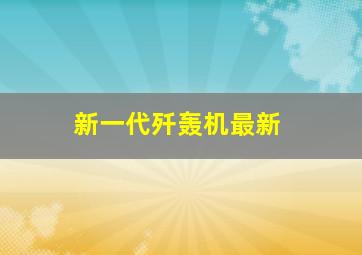 新一代歼轰机最新